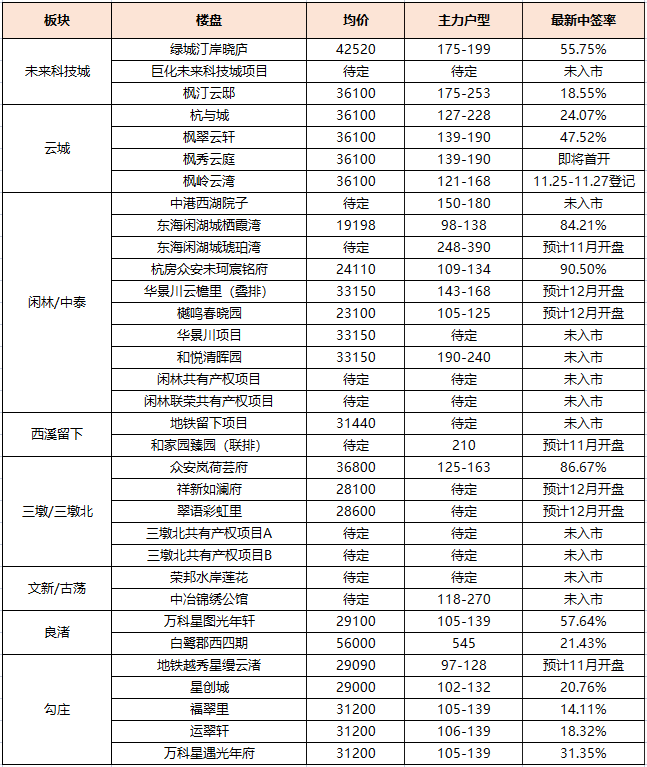 | 板块 | 楼盘 | 均价 | 主力户型 | 最新中签率 |
|---|---|---|---|---|
| 未来科技城 | 绿城汀岸晓庐 | 42520 | 175-199 | 55.75% |
| | 巨化未来科技城项目 | 待定 | 待定 | 未入市 |
| | 枫汀云邸 | 36100 | 175-253 | 18.55% |
| 云城 | 杭与城 | 36100 | 127-228 | 24.07% |
| | 枫翠云轩 | 36100 | 139-190 | 47.52% |
| | 枫秀云庭 | 36100 | 139-190 | 即将首开 |
| | 枫岭云湾 | 36100 | 121-168 | 11.25-11.27登记 |
| 闲林/中泰 | 中港西湖院子 | 待定 | 150-180 | 未入市 |
| | 东海闲湖城栖霞湾 | 19198 | 98-138 | 84.21% |
| | 东海闲湖城琥珀湾 | 待定 | 248-390 | 预计11月开盘 |
| | 杭房众安未珂宸铭府 | 24110 | 109-134 | 90.50% |
| | 华景川云檐里（叠排） | 33150 | 143-168 | 预计12月开盘 |
| | 樾鸣春晓园 | 23100 | 105-125 | 预计12月开盘 |
| | 华景川项目 | 33150 | 待定 | 未入市 |
| | 和悦清晖园 | 33150 | 190-240 | 未入市 |
| | 闲林共有产权项目 | 待定 | 待定 | 未入市 |
| | 闲林联荣共有产权项目 | 待定 | 待定 | 未入市 |
| 西溪留下 | 地铁留下项目 | 31440 | 待定 | 未入市 |
| | 和家园臻园（联排） | 待定 | 210 | 预计11月开盘 |
| 三墩/三墩北 | 众安岚荷芸府 | 36800 | 125-163 | 86.67% |
| | 祥新如澜府 | 28100 | 待定 | 预计12月开盘 |
| | 翠语彩虹里 | 28600 | 待定 | 预计12月开盘 |
| | 三墩北共有产权项目A | 待定 | 待定 | 未入市 |
| | 三墩北共有产权项目B | 待定 | 待定 | 未入市 |
| 文新/古荡 | 荣邦水岸莲花 | 待定 | 待定 | 未入市 |
| | 中冶锦绣公馆 | 待定 | 118-270 | 未入市 |
| 良渚 | 万科星图光年轩 | 29100 | 105-139 | 57.64% |
| | 白鹭郡西四期 | 56000 | 545 | 21.43% |
| 勾庄 | 地铁越秀星缦云渚 | 29090 | 97-128 | 预计11月开盘 |
| | 星创城 | 29000 | 102-132 | 20.76% |
| | 福翠里 | 31200 | 105-139 | 14.11% |
| | 运翠轩 | 31200 | 106-139 | 18.32% |
| | 万科星遇光年府 | 31200 | 105-139 | 31.35% |